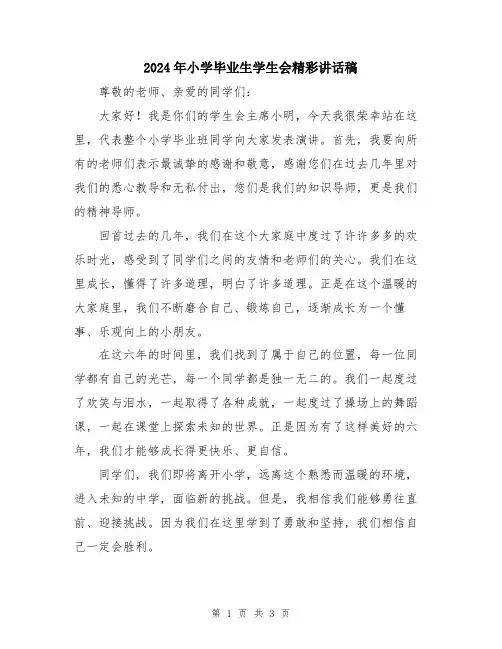 2024年小学毕业生学生会精彩讲话稿

尊敬的老师、亲爱的同学们：

大家好！我是你们的学生会主席小明，今天我很荣幸站在这里，代表整个小学毕业班同学向大家发表演讲。首先，我要向所有的老师们表示最诚挚的感谢和敬意，感谢您们在过去几年里对我们的悉心教导和无私付出，您们是我们的知识导师，更是我们的精神导师。

回首过去的几年，我们在这个大家庭中度过了许许多多的欢乐时光，感受到了同学们之间的友情和老师们的关心。我们在这里成长，懂得了许多道理，明白了许多道理。正是在这个温暖的大家庭里，我们不断磨合自己、锻炼自己，逐渐成长为一个懂事、乐观向上的小朋友。

在这六年的时间里，我们找到了属于自己的位置，每一位同学都有自己的光芒，每一个同学都是独一无二的。我们一起度过了欢笑与泪水，一起取得了各种成就，一起度过了操场上的舞蹈课，一起在课堂上探索未知的世界。正是因为有了这样美好的六年，我们才能够成长得更快乐、更自信。

同学们，我们即将离开小学，远离这个熟悉而温暖的环境，进入未知的中学，面临新的挑战。但是，我相信我们能够勇往直前、迎接挑战。因为我们在这里学到了勇敢和坚持，我们相信自己一定会胜利。

第 1 页 共 3 页